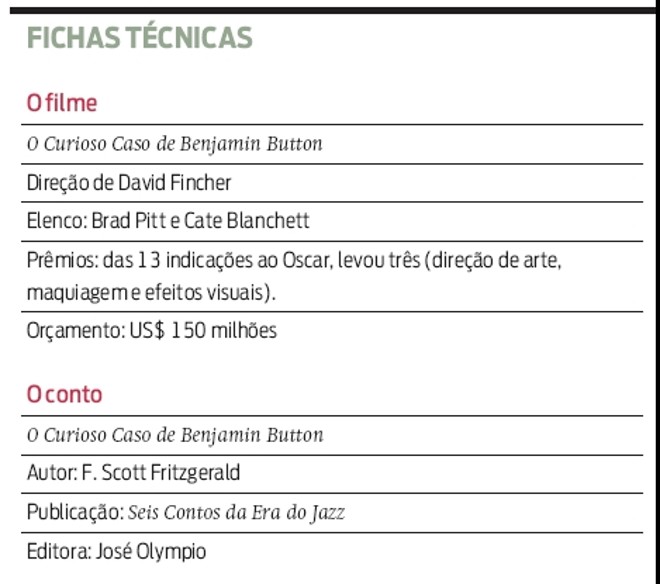 FICHAS TÉCNICAS

O filme

O Curioso Caso de Benjamin Button

Direção de David Fincher

Elenco: Brad Pitt e Cate Blanchett

Prêmios: das 13 indicações ao Oscar, levou três (direção de arte, maquiagem e efeitos visuais).

Orçamento: US$ 150 milhões

O conto

O Curioso Caso de Benjamin Button

Autor: F. Scott Fritzgerald

Publicação: Seis Contos da Era do Jazz

Editora: José Olympio